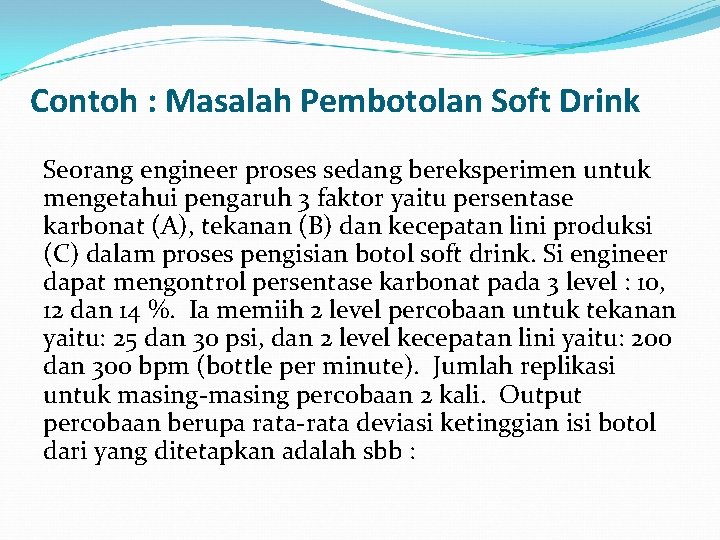 Contoh : Masalah Pembotolan Soft Drink

Seorang engineer proses sedang bereksperimen untuk mengetahui pengaruh 3 faktor yaitu persentase karbonat (A), tekanan (B) dan kecepatan lini produksi (C) dalam proses pengisian botol soft drink. Si engineer dapat mengontrol persentase karbonat pada 3 level : 10, 12 dan 14 %. Ia memiih 2 level percobaan untuk tekanan yaitu: 25 dan 30 psi, dan 2 level kecepatan lini yaitu: 200 dan 300 bpm (bottle per minute). Jumlah replikasi untuk masing-masing percobaan 2 kali. Output percobaan berupa rata-rata deviasi ketinggian isi botol dari yang ditetapkan adalah sbb :